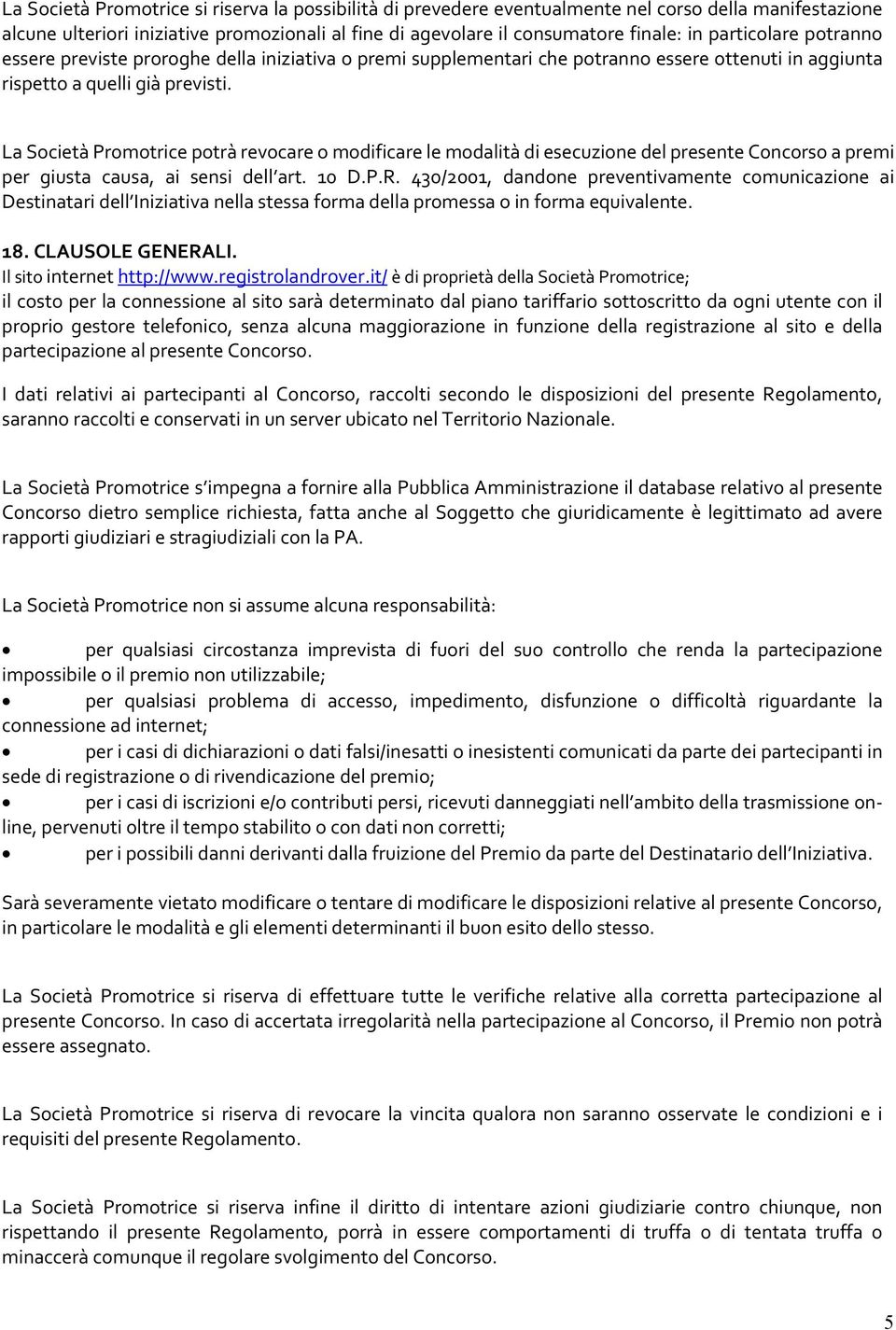 La Società Promotrice si riserva la possibilità di prevedere eventualmente nel corso della manifestazione alcune ulteriori iniziative promozionali al fine di agevolare il consumatore finale: in particolare potranno essere previste proroghe della iniziativa o premi supplementari che potranno essere ottenuti in aggiunta rispetto a quelli già previsti.

La Società Promotrice potrà revocare o modificare le modalità di esecuzione del presente Concorso a premi per giusta causa, ai sensi dell'art. 10 D.P.R. 430/2001, dandone preventivamente comunicazione ai Destinatari dell'Iniziativa nella stessa forma della promessa o in forma equivalente.

18. CLAUSOLE GENERALI.
Il sito internet http://www.registrolandrover.it/ è di proprietà della Società Promotrice; il costo per la connessione al sito sarà determinato dal piano tariffario sottoscritto da ogni utente con il proprio gestore telefonico, senza alcuna maggiorazione in funzione della registrazione al sito e della partecipazione al presente Concorso.

I dati relativi ai partecipanti al Concorso, raccolti secondo le disposizioni del presente Regolamento, saranno raccolti e conservati in un server ubicato nel Territorio Nazionale.

La Società Promotrice s'impegna a fornire alla Pubblica Amministrazione il database relativo al presente Concorso dietro semplice richiesta, fatta anche al Soggetto che giuridicamente è legittimato ad avere rapporti giudiziari e stragiudiziali con la PA.

La Società Promotrice non si assume alcuna responsabilità:

• per qualsiasi circostanza imprevista di fuori del suo controllo che renda la partecipazione impossibile o il premio non utilizzabile;
• per qualsiasi problema di accesso, impedimento, disfunzione o difficoltà riguardante la connessione ad internet;
• per i casi di dichiarazioni o dati falsi/inesatti o inesistenti comunicati da parte dei partecipanti in sede di registrazione o di rivendicazione del premio;
• per i casi di iscrizioni e/o contributi persi, ricevuti danneggiati nell'ambito della trasmissione on-line, pervenuti oltre il tempo stabilito o con dati non corretti;
• per i possibili danni derivanti dalla fruizione del Premio da parte del Destinatario dell'Iniziativa.

Sarà severamente vietato modificare o tentare di modificare le disposizioni relative al presente Concorso, in particolare le modalità e gli elementi determinanti il buon esito dello stesso.

La Società Promotrice si riserva di effettuare tutte le verifiche relative alla corretta partecipazione al presente Concorso. In caso di accertata irregolarità nella partecipazione al Concorso, il Premio non potrà essere assegnato.

La Società Promotrice si riserva di revocare la vincita qualora non saranno osservate le condizioni e i requisiti del presente Regolamento.

La Società Promotrice si riserva infine il diritto di intentare azioni giudiziarie contro chiunque, non rispettando il presente Regolamento, porrà in essere comportamenti di truffa o di tentata truffa o minaccerà comunque il regolare svolgimento del Concorso.

5